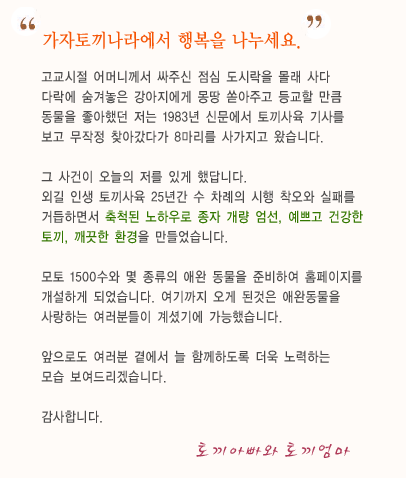 “ 가자토끼나라에서 행복을 나누세요. ”

고교시절 어머니께서 싸주신 점심 도시락을 몰래 사다 다락에 숨겨놓은 강아지에게 몽땅 쏟아주고 등교할 만큼 동물을 좋아했던 저는 1983년 신문에서 토끼사육 기사를 보고 무작정 찾아갔다가 8마리를 사가지고 왔습니다.

그 사건이 오늘의 저를 있게 했답니다.
외길 인생 토끼사육 25년간 수 차례의 시행 착오와 실패를 거듭하면서 축척된 노하우로 종자 개량 엄선, 예쁘고 건강한 토끼, 깨끗한 환경을 만들었습니다.

모토 1500수와 몇 종류의 애완 동물을 준비하여 홈페이지를 개설하게 되었습니다. 여기까지 오게 된것은 애완동물을 사랑하는 여러분들이 계셨기에 가능했습니다.

앞으로도 여러분 곁에서 늘 함께하도록 더욱 노력하는 모습 보여드리겠습니다.

감사합니다.

토끼아빠와 토끼엄마